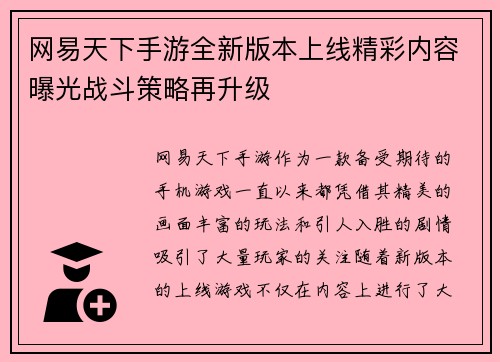 网易天下手游全新版本上线精彩内容曝光战斗策略再升级

网易天下手游作为一款备受期待的手机游戏一直以来都凭借其精美的画面丰富的玩法和引人入胜的剧情吸引了大量玩家的关注随着新版本的上线游戏不仅在内容上进行了大